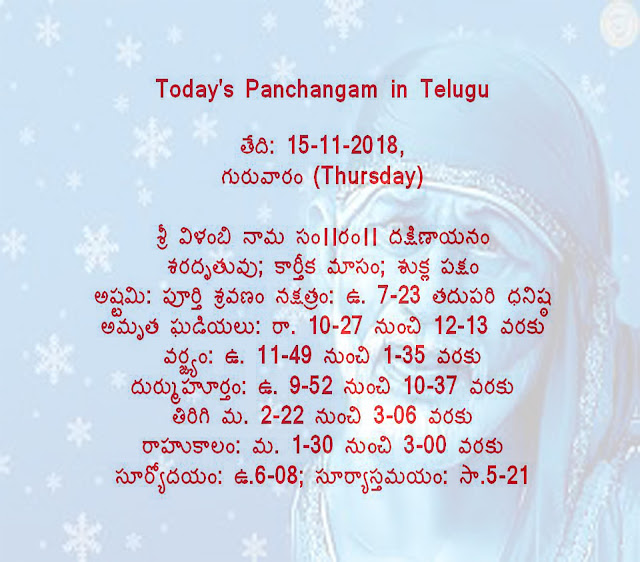 Today's Panchangam in Telugu

తేది: 15-11-2018,
గురువారం (Thursday)

శ్రీ విళంబి నామ సం||రం|| దక్షిణాయనం
శరదృతువు; కార్తీక మాసం; శుక్ల పక్షం
అష్టమి: పూర్తి శ్రవణం నక్షత్రం: ఉ. 7-23 తదుపరి ధనిష్ఠ
అమృత ఘడియలు: రా. 10-27 నుంచి 12-13 వరకు
వర్జ్యం: ఉ. 11-49 నుంచి 1-35 వరకు
దుర్ముహూర్తం: ఉ. 9-52 నుంచి 10-37 వరకు
తిరిగి మ. 2-22 నుంచి 3-06 వరకు
రాహుకాలం: మ. 1-30 నుంచి 3-00 వరకు
సూర్యోదయం: ఉ.6-08; సూర్యాస్తమయం: సా.5-21